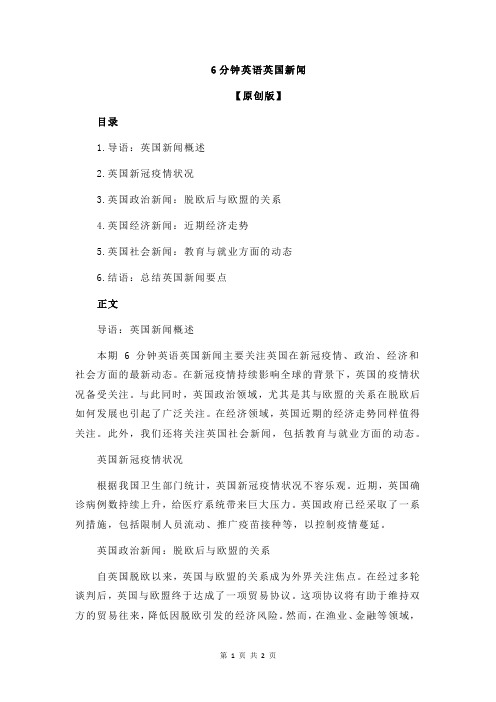 6 分钟英语英国新闻

【原创版】

目录

1.导语：英国新闻概述

2.英国新冠疫情状况

3.英国政治新闻：脱欧后与欧盟的关系

4.英国经济新闻：近期经济走势

5.英国社会新闻：教育与就业方面的动态

6.结语：总结英国新闻要点

正文

导语：英国新闻概述

本期 6 分钟英语英国新闻主要关注英国在新冠疫情、政治、经济和社会方面的最新动态。在新冠疫情持续影响全球的背景下，英国的疫情状况备受关注。与此同时，英国政治领域，尤其是其与欧盟的关系在脱欧后如何发展也引起了广泛关注。在经济领域，英国近期的经济走势同样值得关注。此外，我们还将关注英国社会新闻，包括教育与就业方面的动态。

英国新冠疫情状况

根据我国卫生部门统计，英国新冠疫情状况不容乐观。近期，英国确诊病例数持续上升，给医疗系统带来巨大压力。英国政府已经采取了一系列措施，包括限制人员流动、推广疫苗接种等，以控制疫情蔓延。

英国政治新闻：脱欧后与欧盟的关系

自英国脱欧以来，英国与欧盟的关系成为外界关注焦点。在经过多轮谈判后，英国与欧盟终于达成了一项贸易协议。这项协议将有助于维持双方的贸易往来，降低因脱欧引发的经济风险。然而，在渔业、金融等领域，

第 1 页 共 2 页